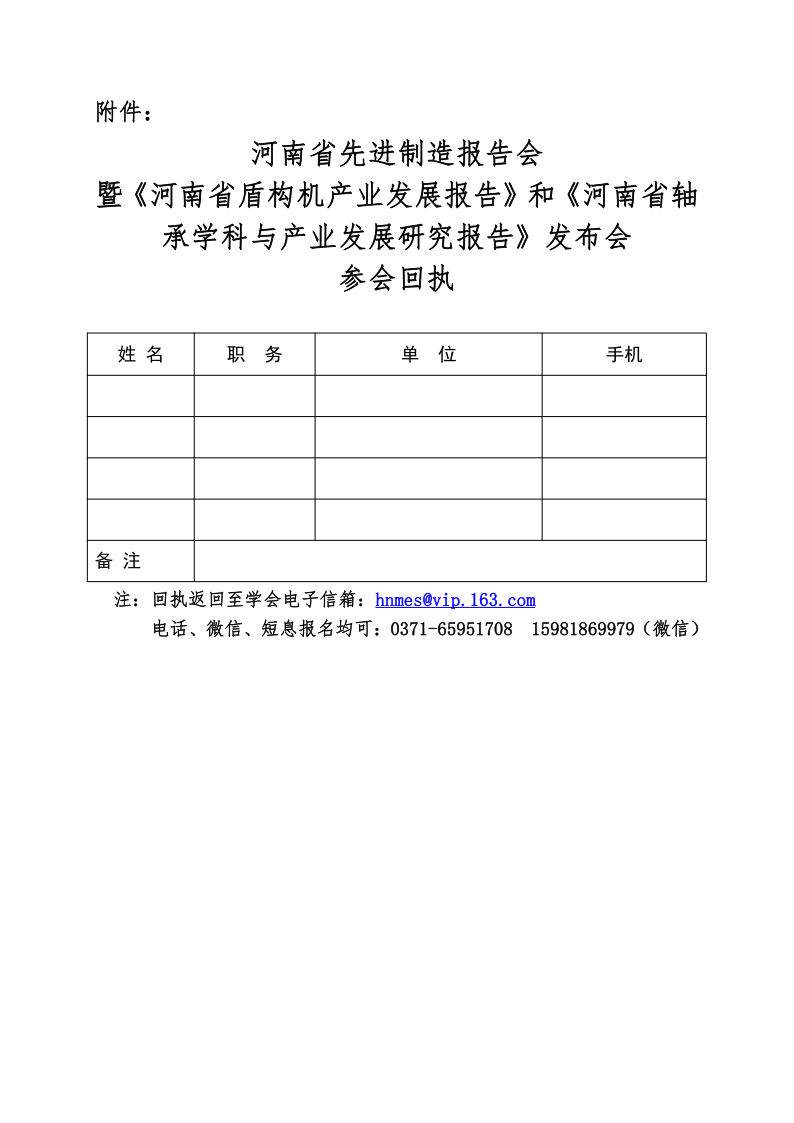 附件：

河南省先进制造报告会
暨《河南省盾构机产业发展报告》和《河南省轴承学科与产业发展研究报告》发布会
参会回执

| 姓 名 | 职　务 | 单　位 | 手机 |
|---|---|---|---|
| | | | |
| | | | |
| | | | |
| | | | |
| 备 注 | | | |

注：回执返回至学会电子信箱：hnmes@vip.163.com
电话、微信、短息报名均可：0371-65951708　15981869979（微信）